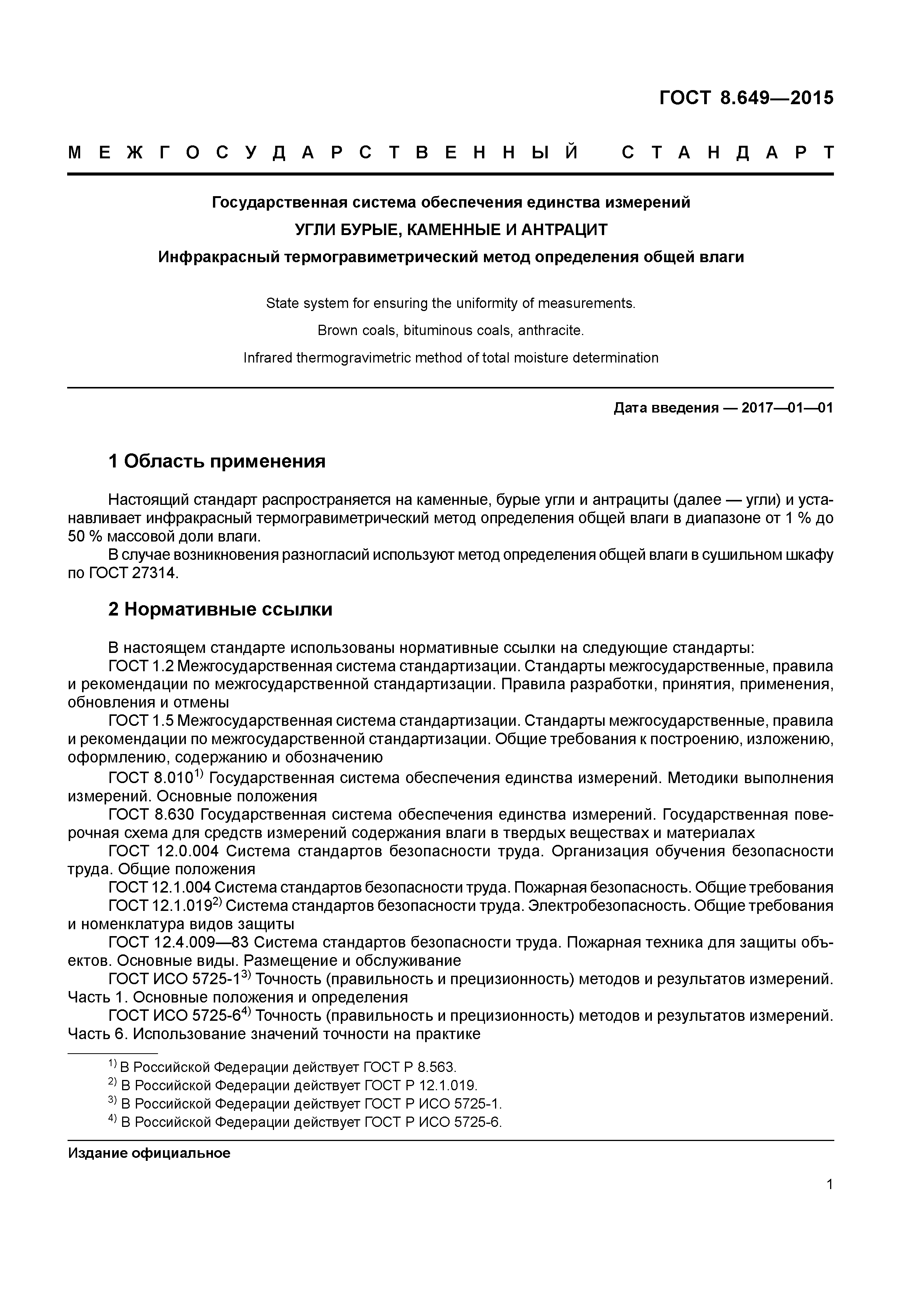 ГОСТ 8.649—2015

МЕЖГОСУДАРСТВЕННЫЙ СТАНДАРТ

Государственная система обеспечения единства измерений

УГЛИ БУРЫЕ, КАМЕННЫЕ И АНТРАЦИТ

Инфракрасный термогравиметрический метод определения общей влаги

State system for ensuring the uniformity of measurements.

Brown coals, bituminous coals, anthracite.

Infrared thermogravimetric method of total moisture determination

Дата введения — 2017—01—01

1 Область применения

Настоящий стандарт распространяется на каменные, бурые угли и антрациты (далее — угли) и устанавливает инфракрасный термогравиметрический метод определения общей влаги в диапазоне от 1 % до 50 % массовой доли влаги.

В случае возникновения разногласий используют метод определения общей влаги в сушильном шкафу по ГОСТ 27314.

2 Нормативные ссылки

В настоящем стандарте использованы нормативные ссылки на следующие стандарты:

ГОСТ 1.2 Межгосударственная система стандартизации. Стандарты межгосударственные, правила и рекомендации по межгосударственной стандартизации. Правила разработки, принятия, применения, обновления и отмены

ГОСТ 1.5 Межгосударственная система стандартизации. Стандарты межгосударственные, правила и рекомендации по межгосударственной стандартизации. Общие требования к построению, изложению, оформлению, содержанию и обозначению

ГОСТ 8.010$^{1)}$ Государственная система обеспечения единства измерений. Методики выполнения измерений. Основные положения

ГОСТ 8.630 Государственная система обеспечения единства измерений. Государственная поверочная схема для средств измерений содержания влаги в твердых веществах и материалах

ГОСТ 12.0.004 Система стандартов безопасности труда. Организация обучения безопасности труда. Общие положения

ГОСТ 12.1.004 Система стандартов безопасности труда. Пожарная безопасность. Общие требования

ГОСТ 12.1.019$^{2)}$ Система стандартов безопасности труда. Электробезопасность. Общие требования и номенклатура видов защиты

ГОСТ 12.4.009—83 Система стандартов безопасности труда. Пожарная техника для защиты объектов. Основные виды. Размещение и обслуживание

ГОСТ ИСО 5725-1$^{3)}$ Точность (правильность и прецизионность) методов и результатов измерений. Часть 1. Основные положения и определения

ГОСТ ИСО 5725-6$^{4)}$ Точность (правильность и прецизионность) методов и результатов измерений. Часть 6. Использование значений точности на практике

$^{1)}$ В Российской Федерации действует ГОСТ Р 8.563.

$^{2)}$ В Российской Федерации действует ГОСТ Р 12.1.019.

$^{3)}$ В Российской Федерации действует ГОСТ Р ИСО 5725-1.

$^{4)}$ В Российской Федерации действует ГОСТ Р ИСО 5725-6.

Издание официальное

1